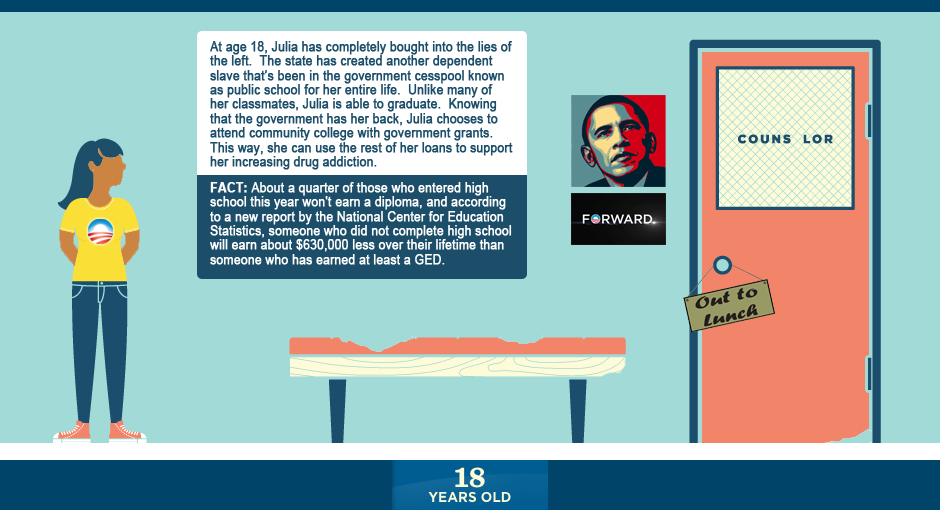 At age 18, Julia has completely bought into the lies of the left. The state has created another dependent slave that's been in the government cesspool known as public school for her entire life. Unlike many of her classmates, Julia is able to graduate. Knowing that the government has her back, Julia chooses to attend community college with government grants. This way, she can use the rest of her loans to support her increasing drug addiction.

FACT: About a quarter of those who entered high school this year won't earn a diploma, and according to a new report by the National Center for Education Statistics, someone who did not complete high school will earn about $630,000 less over their lifetime than someone who has earned at least a GED.

FORWARD.

COUNS LOR

Out to Lunch

18
YEARS OLD